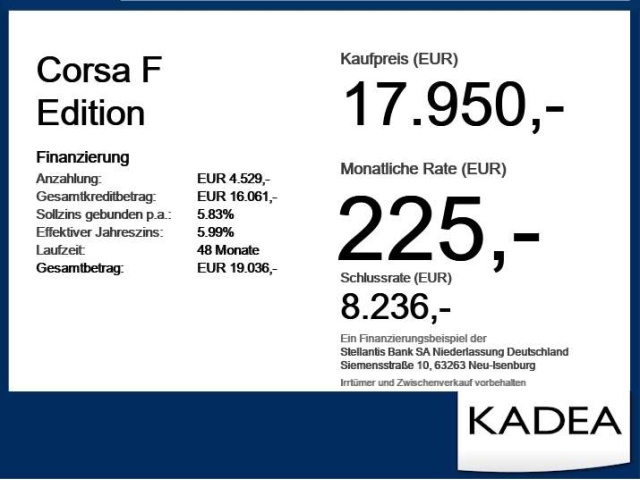 Corsa F
Edition

Finanzierung
Anzahlung: EUR 4.529,-
Gesamtkreditbetrag: EUR 16.061,-
Sollzins gebunden p.a.: 5.83%
Effektiver Jahreszins: 5.99%
Laufzeit: 48 Monate
Gesamtbetrag: EUR 19.036,-

Kaufpreis (EUR)
17.950,-

Monatliche Rate (EUR)
225,-

Schlussrate (EUR)
8.236,-

Ein Finanzierungsbeispiel der
Stellantis Bank SA Niederlassung Deutschland
Siemensstraße 10, 63263 Neu-Isenburg

Irrtümer und Zwischenverkauf vorbehalten

KADEA